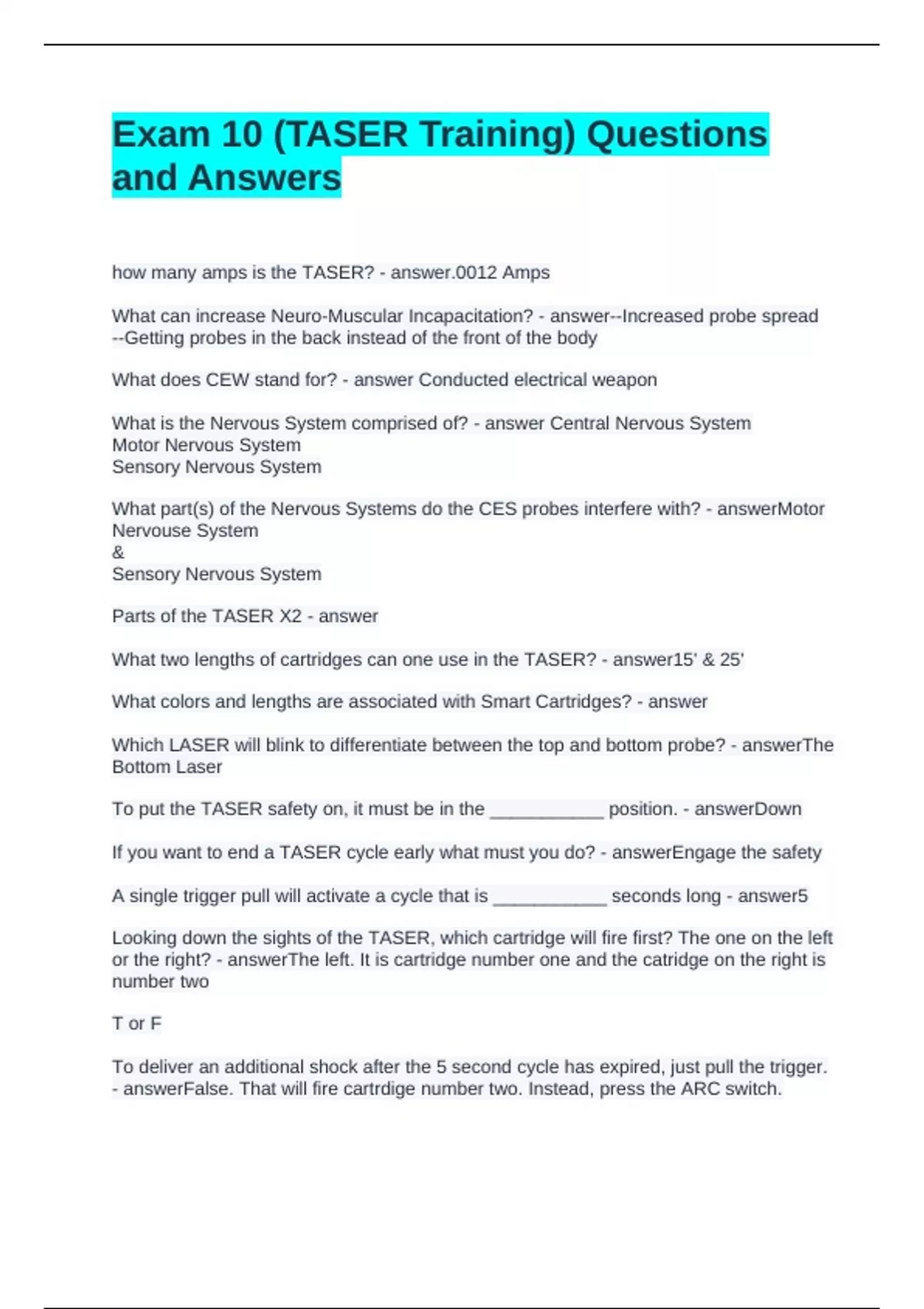 Exam 10 (TASER Training) Questions and Answers

how many amps is the TASER? - answer.0012 Amps

What can increase Neuro-Muscular Incapacitation? - answer--Increased probe spread --Getting probes in the back instead of the front of the body

What does CEW stand for? - answer Conducted electrical weapon

What is the Nervous System comprised of? - answer Central Nervous System
Motor Nervous System
Sensory Nervous System

What part(s) of the Nervous Systems do the CES probes interfere with? - answerMotor Nervouse System
&
Sensory Nervous System

Parts of the TASER X2 - answer

What two lengths of cartridges can one use in the TASER? - answer15' & 25'

What colors and lengths are associated with Smart Cartridges? - answer

Which LASER will blink to differentiate between the top and bottom probe? - answerThe Bottom Laser

To put the TASER safety on, it must be in the ___________ position. - answerDown

If you want to end a TASER cycle early what must you do? - answerEngage the safety

A single trigger pull will activate a cycle that is ___________ seconds long - answer5

Looking down the sights of the TASER, which cartridge will fire first? The one on the left or the right? - answerThe left. It is cartridge number one and the catridge on the right is number two

T or F

To deliver an additional shock after the 5 second cycle has expired, just pull the trigger. - answerFalse. That will fire cartrdige number two. Instead, press the ARC switch.